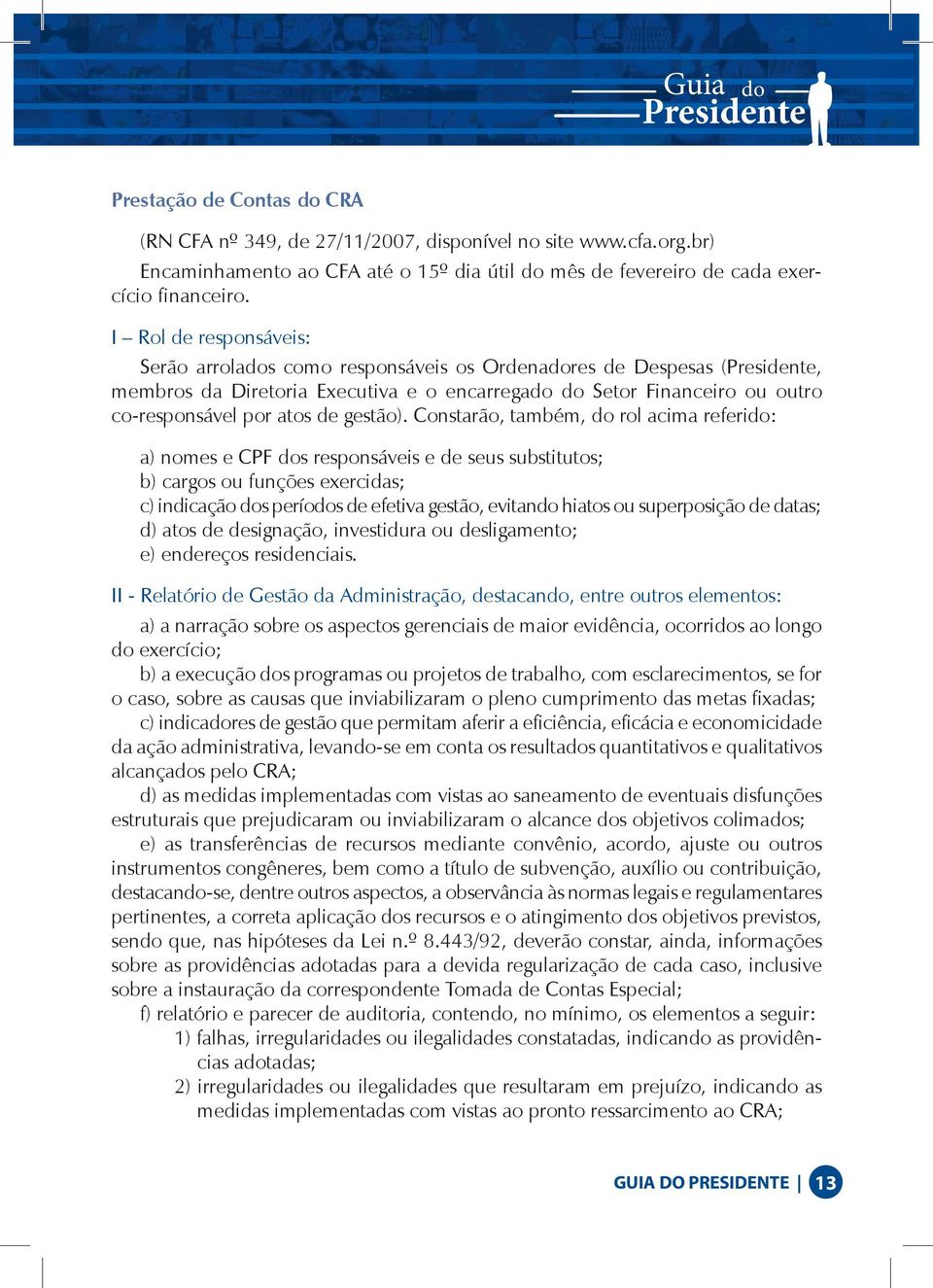 Guia do Presidente

Prestação de Contas do CRA

(RN CFA nº 349, de 27/11/2007, disponível no site www.cfa.org.br)
Encaminhamento ao CFA até o 15º dia útil do mês de fevereiro de cada exercício financeiro.

I – Rol de responsáveis:

Serão arrolados como responsáveis os Ordenadores de Despesas (Presidente, membros da Diretoria Executiva e o encarregado do Setor Financeiro ou outro co-responsável por atos de gestão). Constarão, também, do rol acima referido:

a) nomes e CPF dos responsáveis e de seus substitutos;
b) cargos ou funções exercidas;
c) indicação dos períodos de efetiva gestão, evitando hiatos ou superposição de datas;
d) atos de designação, investidura ou desligamento;
e) endereços residenciais.

II - Relatório de Gestão da Administração, destacando, entre outros elementos:

a) a narração sobre os aspectos gerenciais de maior evidência, ocorridos ao longo do exercício;
b) a execução dos programas ou projetos de trabalho, com esclarecimentos, se for o caso, sobre as causas que inviabilizaram o pleno cumprimento das metas fixadas;
c) indicadores de gestão que permitam aferir a eficiência, eficácia e economicidade da ação administrativa, levando-se em conta os resultados quantitativos e qualitativos alcançados pelo CRA;
d) as medidas implementadas com vistas ao saneamento de eventuais disfunções estruturais que prejudicaram ou inviabilizaram o alcance dos objetivos colimados;
e) as transferências de recursos mediante convênio, acordo, ajuste ou outros instrumentos congêneres, bem como a título de subvenção, auxílio ou contribuição, destacando-se, dentre outros aspectos, a observância às normas legais e regulamentares pertinentes, a correta aplicação dos recursos e o atingimento dos objetivos previstos, sendo que, nas hipóteses da Lei n.º 8.443/92, deverão constar, ainda, informações sobre as providências adotadas para a devida regularização de cada caso, inclusive sobre a instauração da correspondente Tomada de Contas Especial;
f) relatório e parecer de auditoria, contendo, no mínimo, os elementos a seguir:
1) falhas, irregularidades ou ilegalidades constatadas, indicando as providências adotadas;
2) irregularidades ou ilegalidades que resultaram em prejuízo, indicando as medidas implementadas com vistas ao pronto ressarcimento ao CRA;

GUIA DO PRESIDENTE | 13